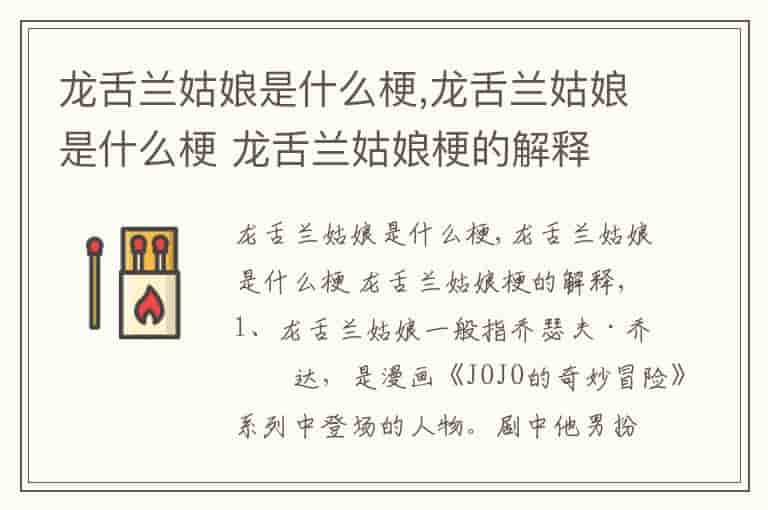 龙舌兰姑娘是什么梗,龙舌兰姑娘是什么梗 龙舌兰姑娘梗的解释

龙舌兰姑娘是什么梗,龙舌兰姑娘是什么梗 龙舌兰姑娘梗的解释,

1、龙舌兰姑娘一般指乔瑟夫·乔达,是漫画《JOJO的奇妙冒险》系列中登场的人物。剧中他男扮